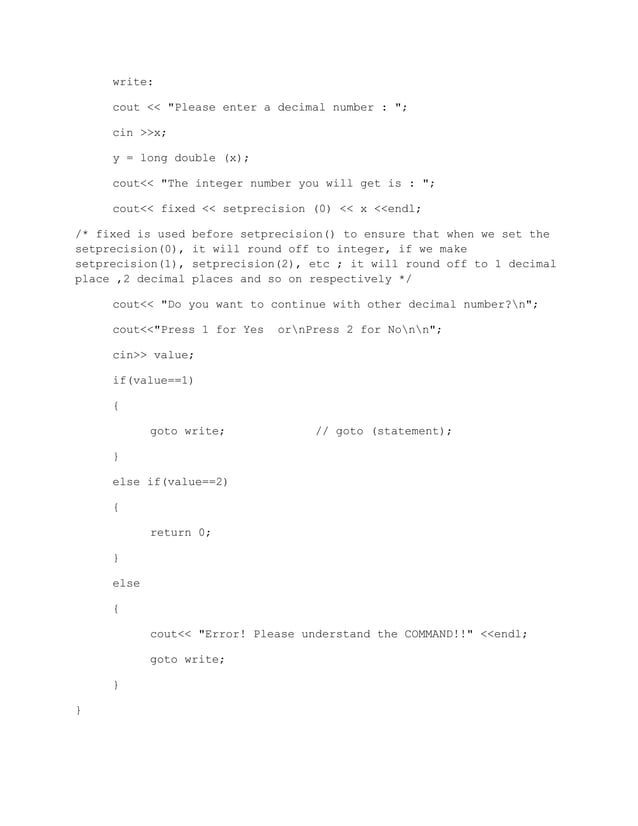 write:

cout << "Please enter a decimal number : ";

cin >>x;

y = long double (x);

cout<< "The integer number you will get is : ";

cout<< fixed << setprecision (0) << x <<endl;

/* fixed is used before setprecision() to ensure that when we set the setprecision(0), it will round off to integer, if we make setprecision(1), setprecision(2), etc ; it will round off to 1 decimal place ,2 decimal places and so on respectively */

cout<< "Do you want to continue with other decimal number?\n";

cout<<"Press 1 for Yes  or\nPress 2 for No\n\n";

cin>> value;

if(value==1)

{

goto write;             // goto (statement);

}

else if(value==2)

{

return 0;

}

else

{

cout<< "Error! Please understand the COMMAND!!" <<endl;

goto write;

}

}